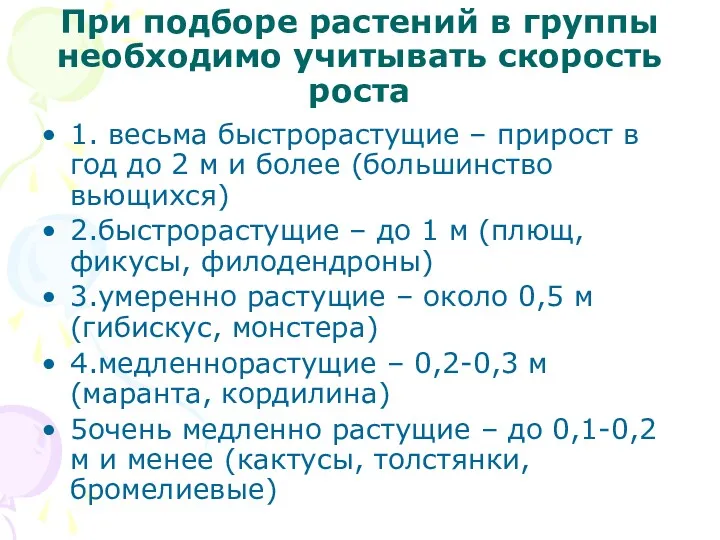 При подборе растений в группы необходимо учитывать скорость роста

• 1. весьма быстрорастущие – прирост в год до 2 м и более (большинство вьющихся)
• 2.быстрорастущие – до 1 м (плющ, фикусы, филодендроны)
• 3.умеренно растущие – около 0,5 м (гибискус, монстера)
• 4.медленнорастущие – 0,2-0,3 м (маранта, кордилина)
• 5очень медленно растущие – до 0,1-0,2 м и менее (кактусы, толстянки, бромелиевые)